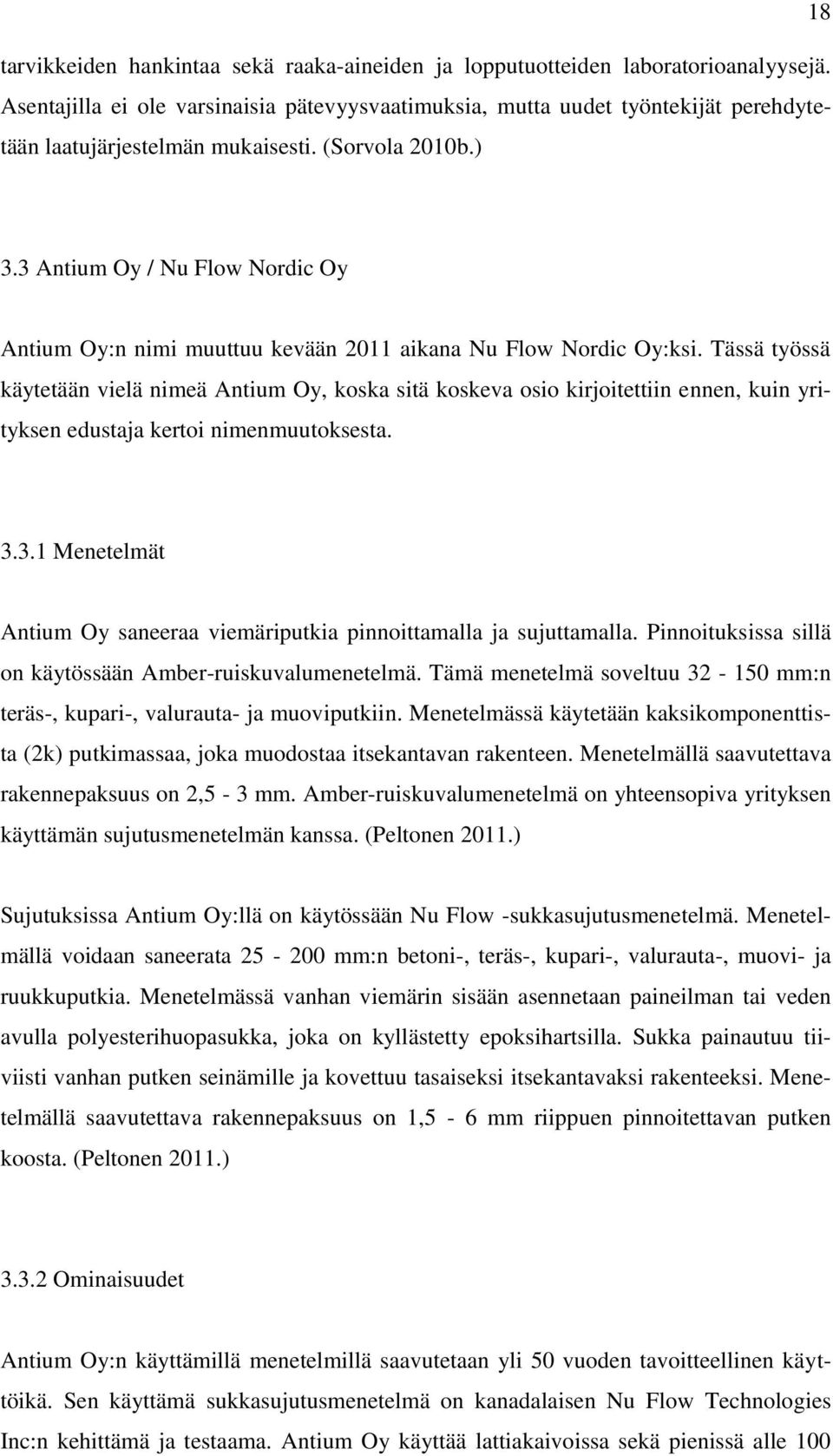 18

tarvikkeiden hankintaa sekä raaka-aineiden ja lopputuotteiden laboratorioanalyysejä. Asentajilla ei ole varsinaisia pätevyysvaatimuksia, mutta uudet työntekijät perehdytetään laatujärjestelmän mukaisesti. (Sorvola 2010b.)

3.3 Antium Oy / Nu Flow Nordic Oy

Antium Oy:n nimi muuttuu kevään 2011 aikana Nu Flow Nordic Oy:ksi. Tässä työssä käytetään vielä nimeä Antium Oy, koska sitä koskeva osio kirjoitettiin ennen, kuin yrityksen edustaja kertoi nimenmuutoksesta.

3.3.1 Menetelmät

Antium Oy saneeraa viemäriputkia pinnoittamalla ja sujuttamalla. Pinnoituksissa sillä on käytössään Amber-ruiskuvalumenetelmä. Tämä menetelmä soveltuu 32 - 150 mm:n teräs-, kupari-, valurauta- ja muoviputkiin. Menetelmässä käytetään kaksikomponenttista (2k) putkimassaa, joka muodostaa itsekantavan rakenteen. Menetelmällä saavutettava rakennepaksuus on 2,5 - 3 mm. Amber-ruiskuvalumenetelmä on yhteensopiva yrityksen käyttämän sujutusmenetelmän kanssa. (Peltonen 2011.)

Sujutuksissa Antium Oy:llä on käytössään Nu Flow -sukkasujutusmenetelmä. Menetelmällä voidaan saneerata 25 - 200 mm:n betoni-, teräs-, kupari-, valurauta-, muovi- ja ruukkuputkia. Menetelmässä vanhan viemärin sisään asennetaan paineilman tai veden avulla polyesterihuopasukka, joka on kyllästetty epoksihartsilla. Sukka painautuu tiiviisti vanhan putken seinämille ja kovettuu tasaiseksi itsekantavaksi rakenteeksi. Menetelmällä saavutettava rakennepaksuus on 1,5 - 6 mm riippuen pinnoitettavan putken koosta. (Peltonen 2011.)

3.3.2 Ominaisuudet

Antium Oy:n käyttämillä menetelmillä saavutetaan yli 50 vuoden tavoitteellinen käyttöikä. Sen käyttämä sukkasujutusmenetelmä on kanadalaisen Nu Flow Technologies Inc:n kehittämä ja testaama. Antium Oy käyttää lattiakaivoissa sekä pienissä alle 100